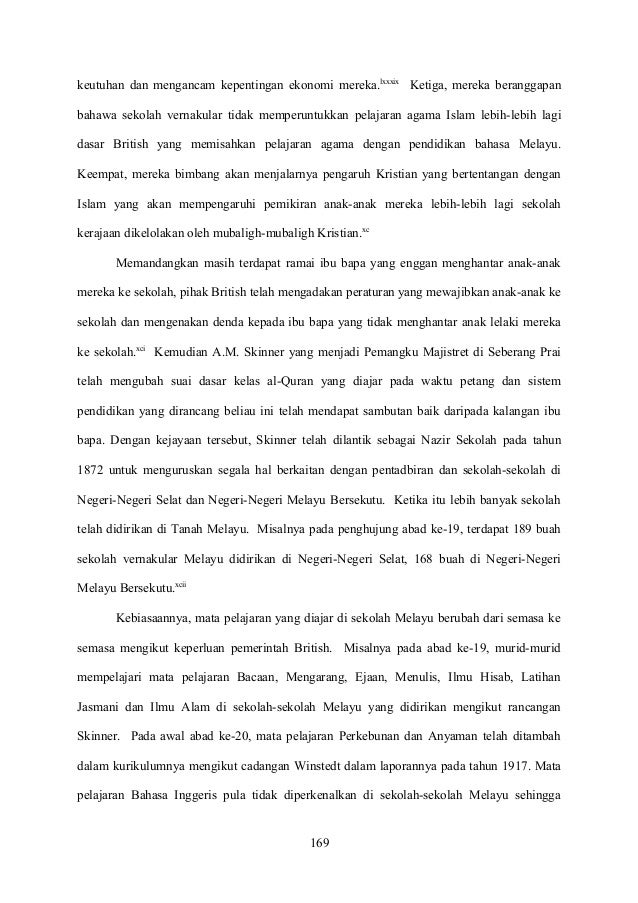 keutuhan dan mengancam kepentingan ekonomi mereka.$^{lxxxix}$ Ketiga, mereka beranggapan bahawa sekolah vernakular tidak memperuntukkan pelajaran agama Islam lebih-lebih lagi dasar British yang memisahkan pelajaran agama dengan pendidikan bahasa Melayu. Keempat, mereka bimbang akan menjalarnya pengaruh Kristian yang bertentangan dengan Islam yang akan mempengaruhi pemikiran anak-anak mereka lebih-lebih lagi sekolah kerajaan dikelolakan oleh mubaligh-mubaligh Kristian.$^{xc}$

Memandangkan masih terdapat ramai ibu bapa yang enggan menghantar anak-anak mereka ke sekolah, pihak British telah mengadakan peraturan yang mewajibkan anak-anak ke sekolah dan mengenakan denda kepada ibu bapa yang tidak menghantar anak lelaki mereka ke sekolah.$^{xci}$ Kemudian A.M. Skinner yang menjadi Pemangku Majistret di Seberang Prai telah mengubah suai dasar kelas al-Quran yang diajar pada waktu petang dan sistem pendidikan yang dirancang beliau ini telah mendapat sambutan baik daripada kalangan ibu bapa. Dengan kejayaan tersebut, Skinner telah dilantik sebagai Nazir Sekolah pada tahun 1872 untuk menguruskan segala hal berkaitan dengan pentadbiran dan sekolah-sekolah di Negeri-Negeri Selat dan Negeri-Negeri Melayu Bersekutu. Ketika itu lebih banyak sekolah telah didirikan di Tanah Melayu. Misalnya pada penghujung abad ke-19, terdapat 189 buah sekolah vernakular Melayu didirikan di Negeri-Negeri Selat, 168 buah di Negeri-Negeri Melayu Bersekutu.$^{xcii}$

Kebiasaannya, mata pelajaran yang diajar di sekolah Melayu berubah dari semasa ke semasa mengikut keperluan pemerintah British. Misalnya pada abad ke-19, murid-murid mempelajari mata pelajaran Bacaan, Mengarang, Ejaan, Menulis, Ilmu Hisab, Latihan Jasmani dan Ilmu Alam di sekolah-sekolah Melayu yang didirikan mengikut rancangan Skinner. Pada awal abad ke-20, mata pelajaran Perkebunan dan Anyaman telah ditambah dalam kurikulumnya mengikut cadangan Winstedt dalam laporannya pada tahun 1917. Mata pelajaran Bahasa Inggeris pula tidak diperkenalkan di sekolah-sekolah Melayu sehingga

169